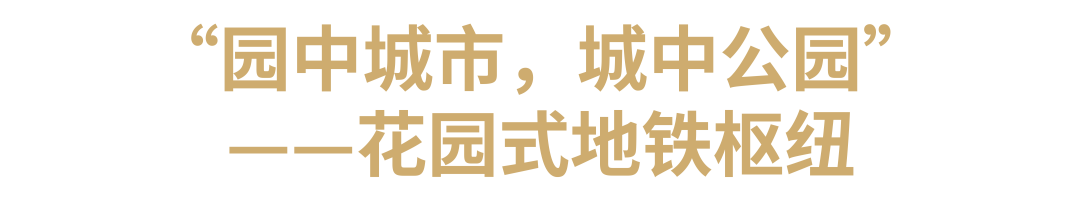 “园中城市，城中公园”
——花园式地铁枢纽